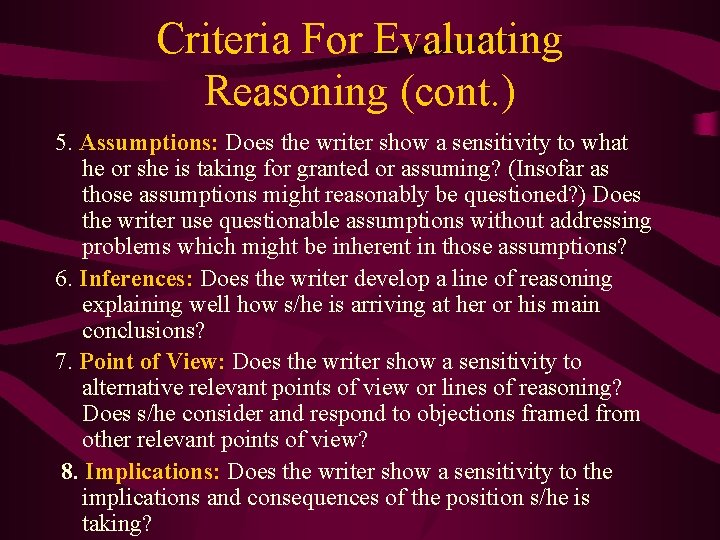 Criteria For Evaluating Reasoning (cont.)

5. Assumptions: Does the writer show a sensitivity to what he or she is taking for granted or assuming? (Insofar as those assumptions might reasonably be questioned?) Does the writer use questionable assumptions without addressing problems which might be inherent in those assumptions?

6. Inferences: Does the writer develop a line of reasoning explaining well how s/he is arriving at her or his main conclusions?

7. Point of View: Does the writer show a sensitivity to alternative relevant points of view or lines of reasoning? Does s/he consider and respond to objections framed from other relevant points of view?

8. Implications: Does the writer show a sensitivity to the implications and consequences of the position s/he is taking?